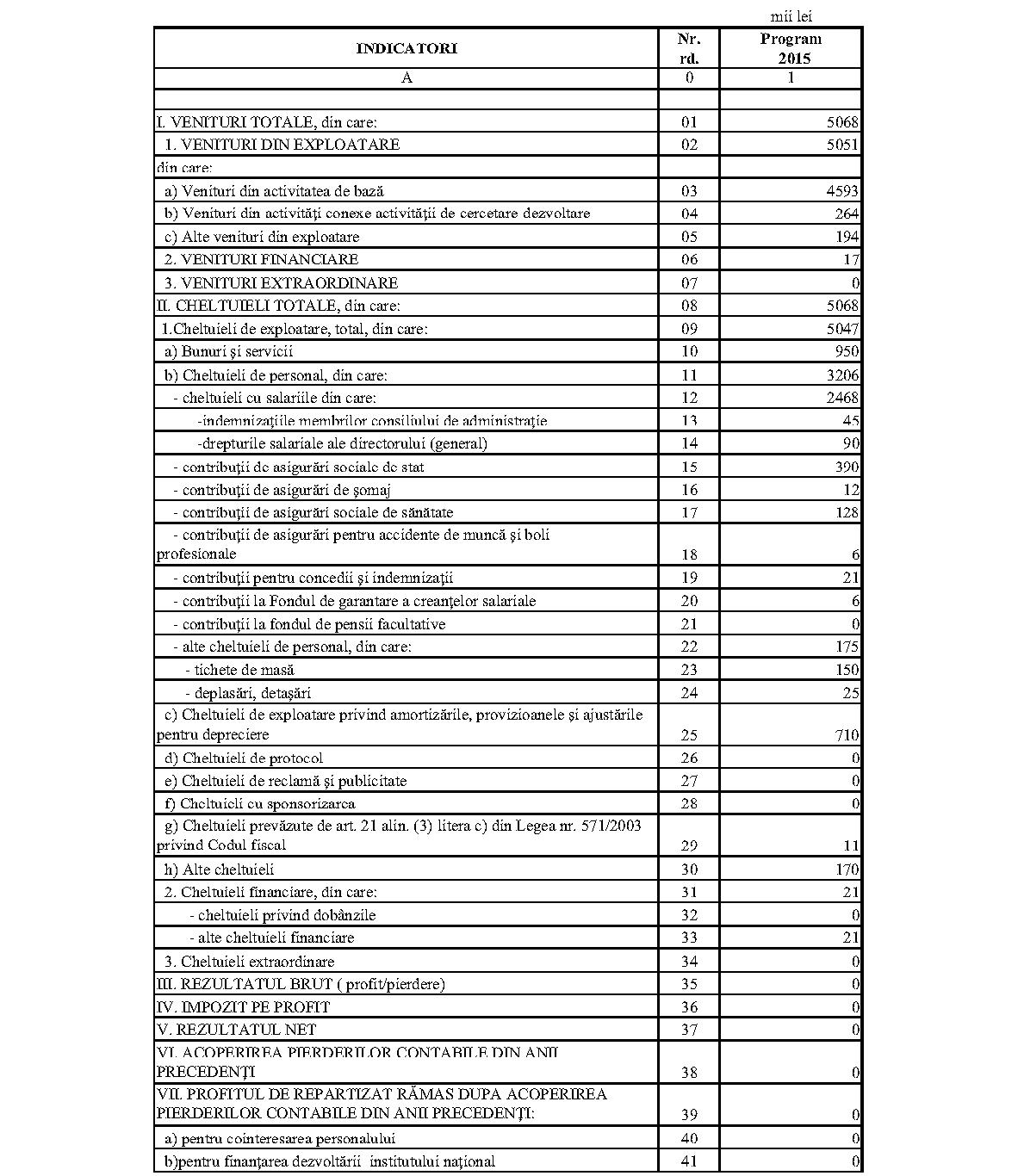 mii lei

| INDICATORI | Nr. rd. | Program 2015 |
|---|---|---|
| A | 0 | 1 |
| | | |
| I. VENITURI TOTALE, din care: | 01 | 5068 |
| 1. VENITURI DIN EXPLOATARE | 02 | 5051 |
| din care: | | |
| a) Venituri din activitatea de bază | 03 | 4593 |
| b) Venituri din activităţi conexe activităţii de cercetare dezvoltare | 04 | 264 |
| c) Alte venituri din exploatare | 05 | 194 |
| 2. VENITURI FINANCIARE | 06 | 17 |
| 3. VENITURI EXTRAORDINARE | 07 | 0 |
| II. CHELTUIELI TOTALE, din care: | 08 | 5068 |
| 1.Cheltuieli de exploatare, total, din care: | 09 | 5047 |
| a) Bunuri şi servicii | 10 | 950 |
| b) Cheltuieli de personal, din care: | 11 | 3206 |
| - cheltuieli cu salariile din care: | 12 | 2468 |
| -indemnizaţiile membrilor consiliului de administraţie | 13 | 45 |
| -drepturile salariale ale directorului (general) | 14 | 90 |
| - contribuţii de asigurări sociale de stat | 15 | 390 |
| - contribuţii de asigurări de şomaj | 16 | 12 |
| - contribuţii de asigurări sociale de sănătate | 17 | 128 |
| - contribuţii de asigurări pentru accidente de muncă şi boli profesionale | 18 | 6 |
| - contribuţii pentru concedii şi indemnizaţii | 19 | 21 |
| - contribuţii la Fondul de garantare a creanţelor salariale | 20 | 6 |
| - contribuţii la fondul de pensii facultative | 21 | 0 |
| - alte cheltuieli de personal, din care: | 22 | 175 |
| - tichete de masă | 23 | 150 |
| - deplasări, detaşări | 24 | 25 |
| c) Cheltuieli de exploatare privind amortizările, provizioanele şi ajustările pentru depreciere | 25 | 710 |
| d) Cheltuieli de protocol | 26 | 0 |
| e) Cheltuieli de reclamă şi publicitate | 27 | 0 |
| f) Cheltuieli cu sponsorizarea | 28 | 0 |
| g) Cheltuieli prevăzute de art. 21 alin. (3) litera c) din Legea nr. 571/2003 privind Codul fiscal | 29 | 11 |
| h) Alte cheltuieli | 30 | 170 |
| 2. Cheltuieli financiare, din care: | 31 | 21 |
| - cheltuieli privind dobânzile | 32 | 0 |
| - alte cheltuieli financiare | 33 | 21 |
| 3. Cheltuieli extraordinare | 34 | 0 |
| III. REZULTATUL BRUT ( profit/pierdere) | 35 | 0 |
| IV. IMPOZIT PE PROFIT | 36 | 0 |
| V. REZULTATUL NET | 37 | 0 |
| VI. ACOPERIREA PIERDERILOR CONTABILE DIN ANII PRECEDENŢI | 38 | 0 |
| VII. PROFITUL DE REPARTIZAT RĂMAS DUPA ACOPERIREA PIERDERILOR CONTABILE DIN ANII PRECEDENŢI: | 39 | 0 |
| a) pentru cointeresarea personalului | 40 | 0 |
| b)pentru finanţarea dezvoltării institutului naţional | 41 | 0 |